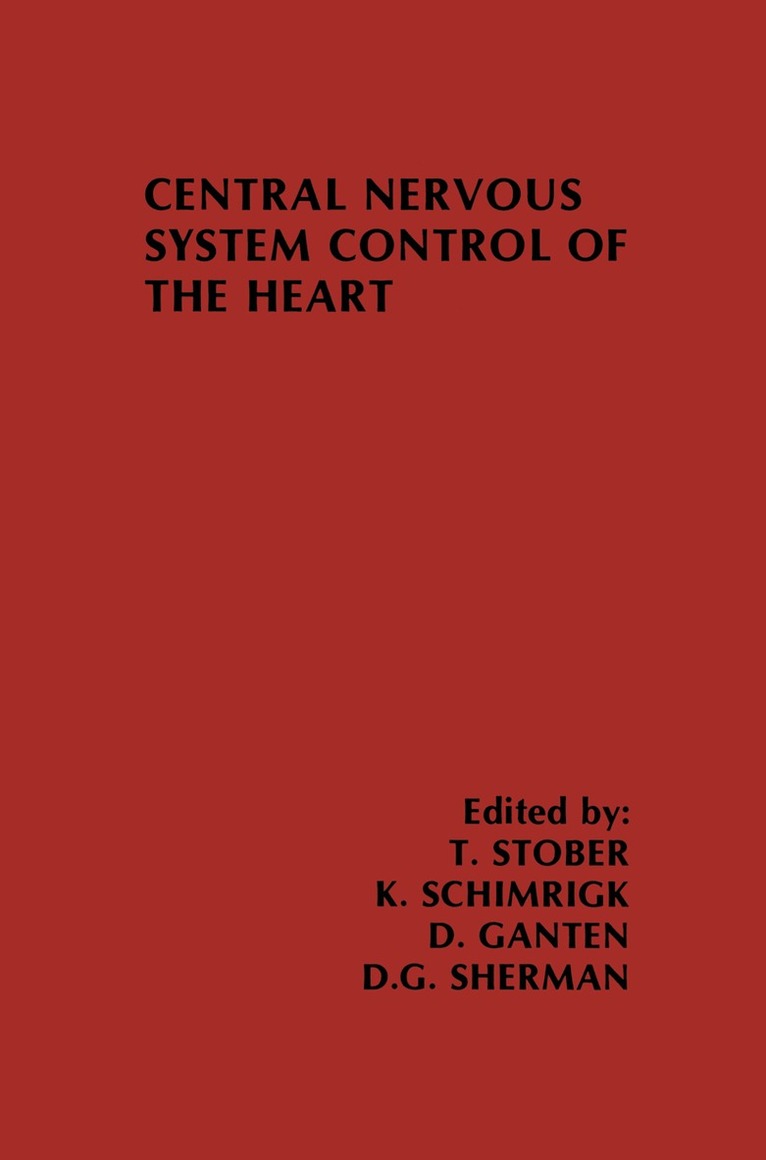 CENTRAL NERVOUS SYSTEM CONTROL OF THE HEART

Edited by:
T. STOBER
K. SCHIMRIGK
D. GANTEN
D.G. SHERMAN